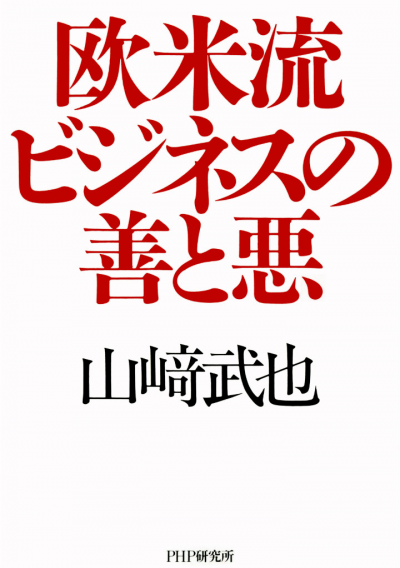 欧米流
ビジネスの
善と悪

山﨑武也

PHP研究所